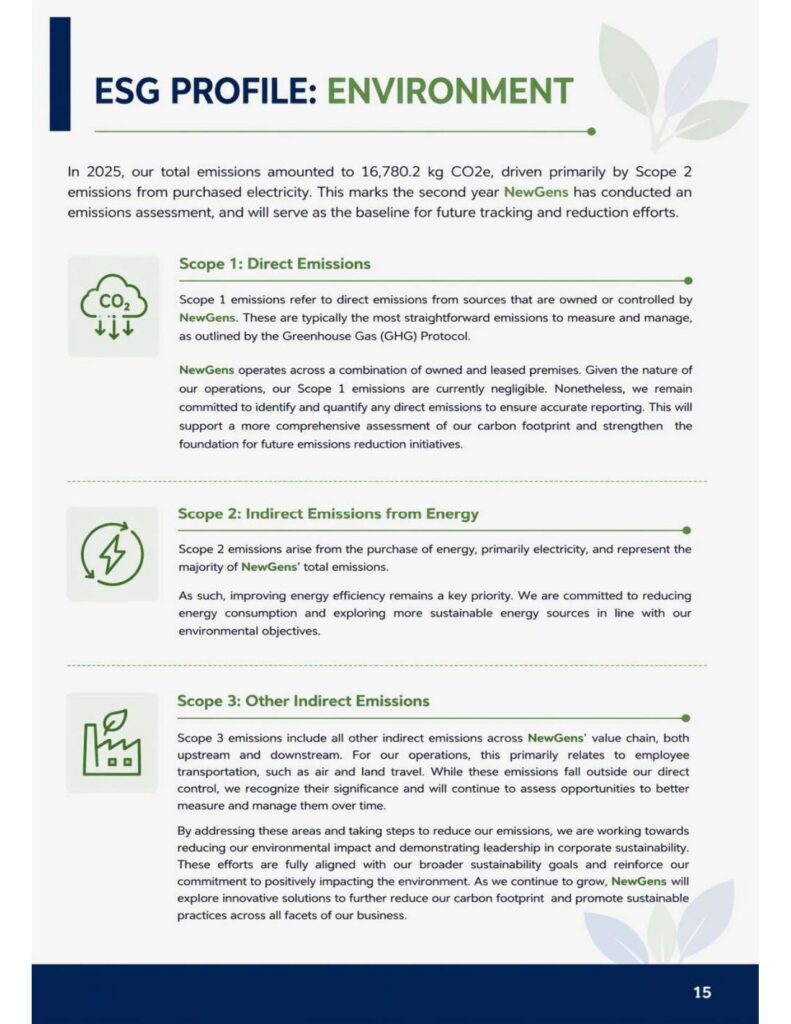 ESG PROFILE: ENVIRONMENT

In 2025, our total emissions amounted to 16,780.2 kg CO2e, driven primarily by Scope 2 emissions from purchased electricity. This marks the second year NewGens has conducted an emissions assessment, and will serve as the baseline for future tracking and reduction efforts.

$CO_2$

Scope 1: Direct Emissions

Scope 1 emissions refer to direct emissions from sources that are owned or controlled by NewGens. These are typically the most straightforward emissions to measure and manage, as outlined by the Greenhouse Gas (GHG) Protocol.

NewGens operates across a combination of owned and leased premises. Given the nature of our operations, our Scope 1 emissions are currently negligible. Nonetheless, we remain committed to identify and quantify any direct emissions to ensure accurate reporting. This will support a more comprehensive assessment of our carbon footprint and strengthen the foundation for future emissions reduction initiatives.

Scope 2: Indirect Emissions from Energy

Scope 2 emissions arise from the purchase of energy, primarily electricity, and represent the majority of NewGens' total emissions.

As such, improving energy efficiency remains a key priority. We are committed to reducing energy consumption and exploring more sustainable energy sources in line with our environmental objectives.

Scope 3: Other Indirect Emissions

Scope 3 emissions include all other indirect emissions across NewGens' value chain, both upstream and downstream. For our operations, this primarily relates to employee transportation, such as air and land travel. While these emissions fall outside our direct control, we recognize their significance and will continue to assess opportunities to better measure and manage them over time.

By addressing these areas and taking steps to reduce our emissions, we are working towards reducing our environmental impact and demonstrating leadership in corporate sustainability. These efforts are fully aligned with our broader sustainability goals and reinforce our commitment to positively impacting the environment. As we continue to grow, NewGens will explore innovative solutions to further reduce our carbon footprint and promote sustainable practices across all facets of our business.

15